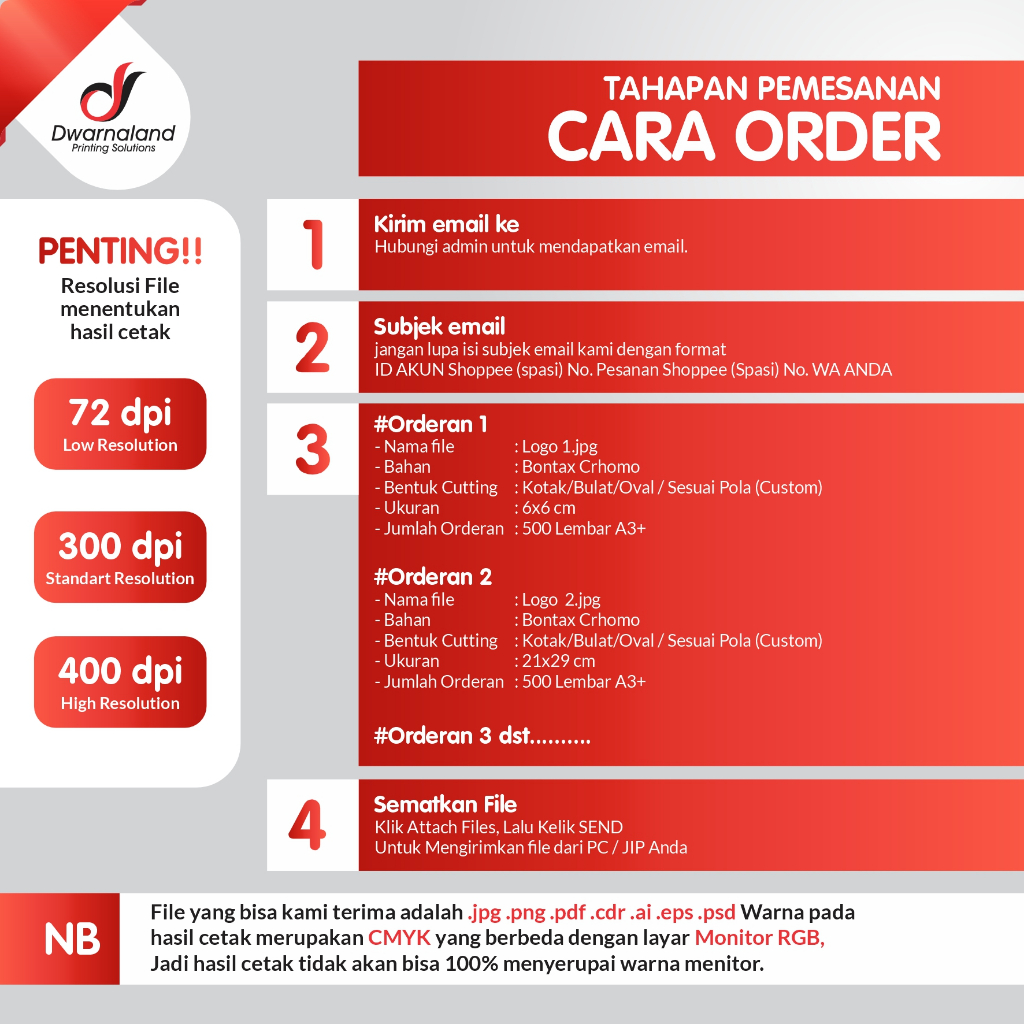 Dwarnaland
Printing Solutions

TAHAPAN PEMESANAN
CARA ORDER

PENTING!!
Resolusi File menentukan hasil cetak

72 dpi
Low Resolution

300 dpi
Standart Resolution

400 dpi
High Resolution

1
Kirim email ke
Hubungi admin untuk mendapatkan email.

2
Subjek email
jangan lupa isi subjek email kami dengan format
ID AKUN Shoppee (spasi) No. Pesanan Shoppee (Spasi) No. WA ANDA

3
#Orderan 1
- Nama file : Logo 1.jpg
- Bahan : Bontax Crhomo
- Bentuk Cutting : Kotak/Bulat/Oval / Sesuai Pola (Custom)
- Ukuran : 6x6 cm
- Jumlah Orderan : 500 Lembar A3+

#Orderan 2
- Nama file : Logo 2.jpg
- Bahan : Bontax Crhomo
- Bentuk Cutting : Kotak/Bulat/Oval / Sesuai Pola (Custom)
- Ukuran : 21x29 cm
- Jumlah Orderan : 500 Lembar A3+

#Orderan 3 dst..........

4
Sematkan File
Klik Attach Files, Lalu Kelik SEND
Untuk Mengirimkan file dari PC / JIP Anda

NB
File yang bisa kami terima adalah .jpg .png .pdf .cdr .ai .eps .psd Warna pada hasil cetak merupakan CMYK yang berbeda dengan layar Monitor RGB, Jadi hasil cetak tidak akan bisa 100% menyerupai warna menitor.